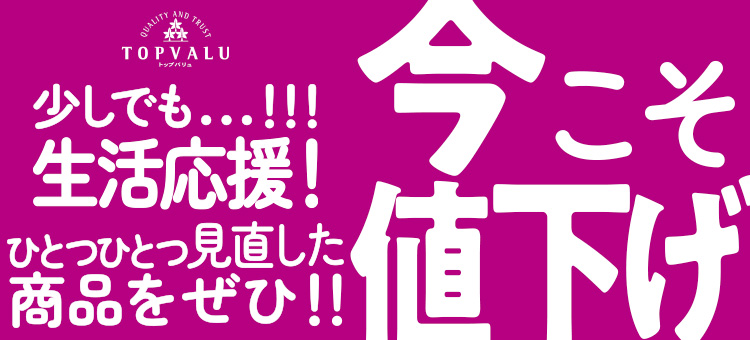 QUALITY AND TRUST
TOPVALU
トップバリュ

少しでも…!!!
生活応援!
ひとつひとつ見直した
商品をぜひ!!

今こそ
値下げ